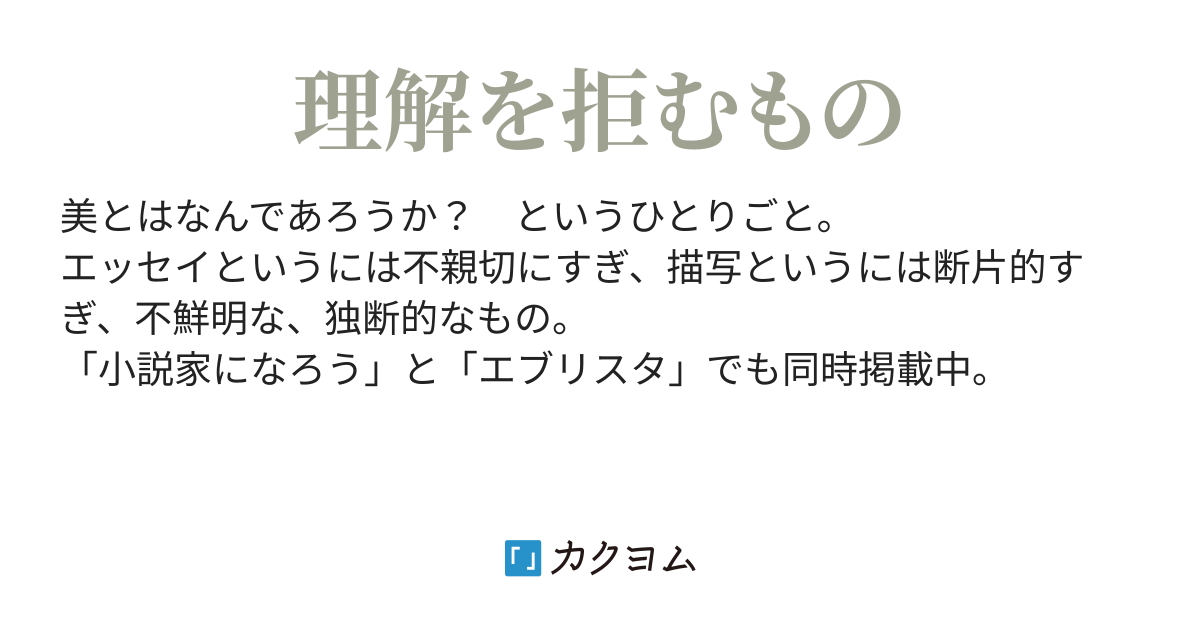 理解を拒むもの

美とはなんであろうか？　というひとりごと。
エッセイというには不親切にすぎ、描写というには断片的すぎ、不鮮明な、独断的なもの。
「小説家になろう」と「エブリスタ」でも同時掲載中。

カクヨム